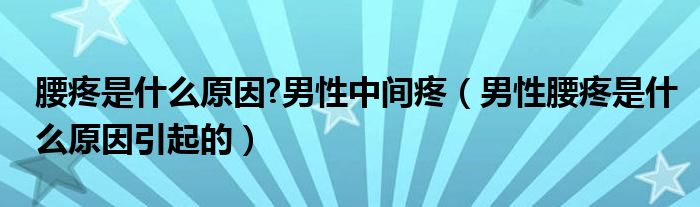 腰疼是什么原因?男性中间疼（男性腰疼是什么原因引起的）